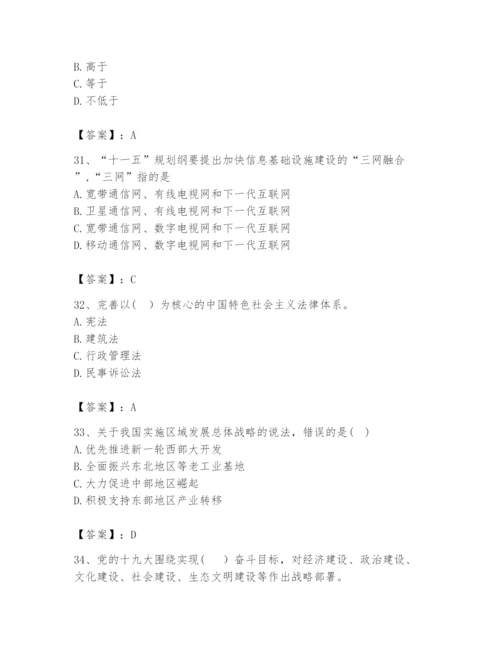 B. 高于
C. 等于
D. 不低于

【答案】：A

31、“十一五”规划纲要提出加快信息基础设施建设的“三网融合”，“三网”指的是
A. 宽带通信网、有线电视网和下一代互联网
B. 卫星通信网、有线电视网和下一代互联网
C. 宽带通信网、数字电视网和下一代互联网
D. 移动通信网、数字电视网和下一代互联网

【答案】：C

32、完善以(　)为核心的中国特色社会主义法律体系。
A. 宪法
B. 建筑法
C. 行政管理法
D. 民事诉讼法

【答案】：A

33、关于我国实施区域发展总体战略的说法，错误的是(　)
A. 优先推进新一轮西部大开发
B. 全面振兴东北地区等老工业基地
C. 大力促进中部地区崛起
D. 积极支持东部地区产业转移

【答案】：D

34、党的十九大围绕实现(　　)奋斗目标，对经济建设、政治建设、文化建设、社会建设、生态文明建设等作出战略部署。